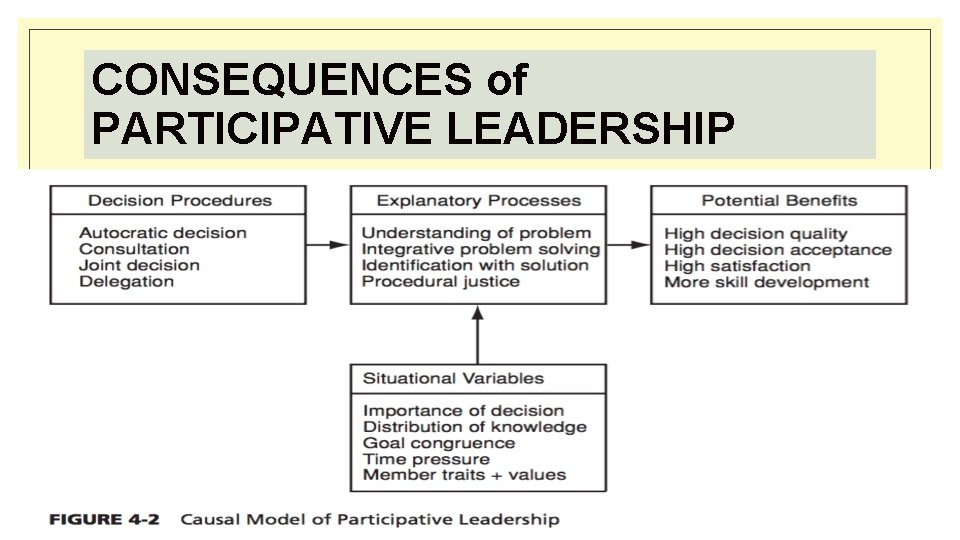 CONSEQUENCES of PARTICIPATIVE LEADERSHIP

Decision Procedures

Autocratic decision
Consultation
Joint decision
Delegation

Explanatory Processes

Understanding of problem
Integrative problem solving
Identification with solution
Procedural justice

Potential Benefits

High decision quality
High decision acceptance
High satisfaction
More skill development

Situational Variables

Importance of decision
Distribution of knowledge
Goal congruence
Time pressure
Member traits + values

FIGURE 4-2 Causal Model of Participative Leadership